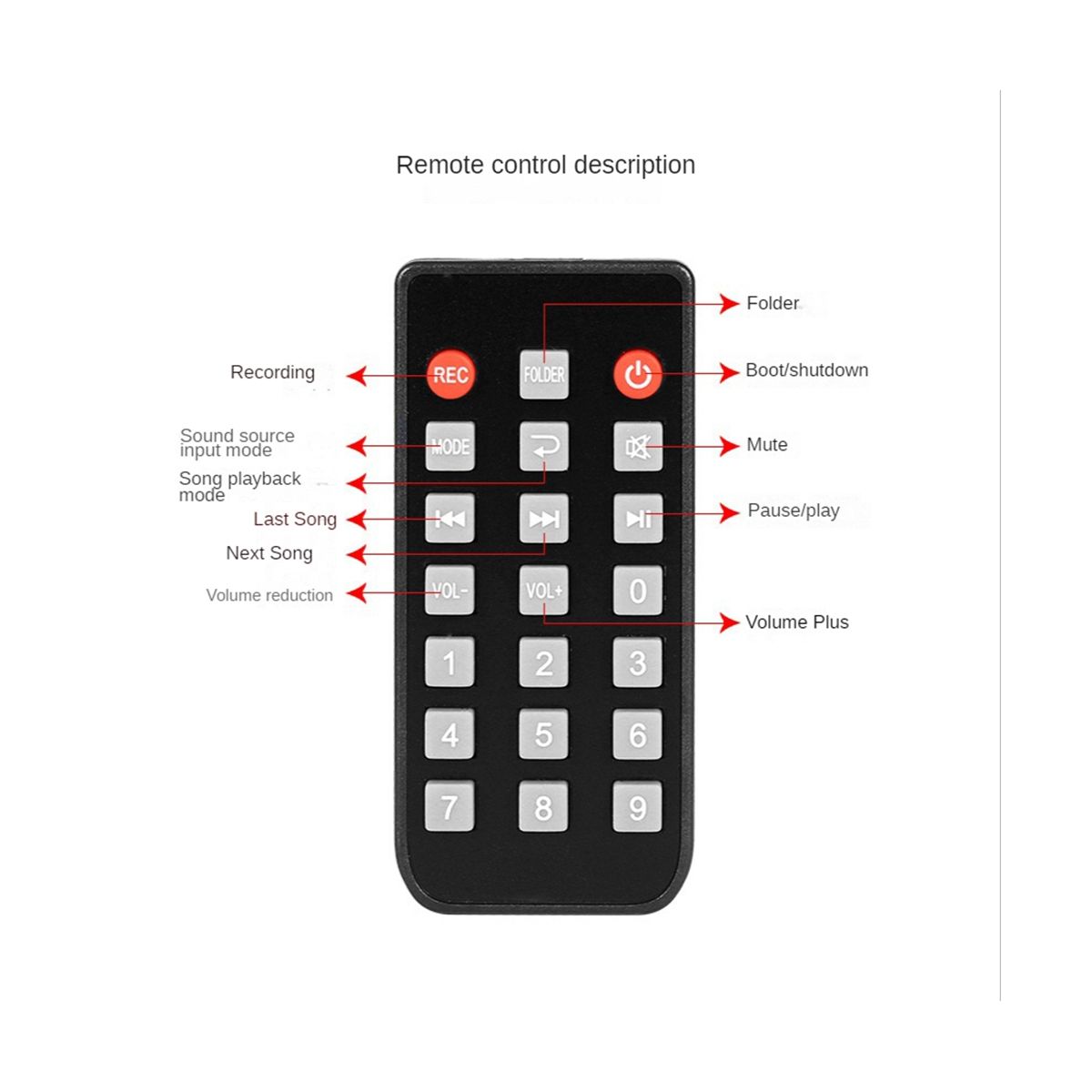 Remote control description

Folder

Recording

REC

FOLDER

Boot/shutdown

Sound source input mode

MODE

Mute

Song playback mode

Last Song

Pause/play

Next Song

Volume reduction

VOL-

VOL+

0

Volume Plus

1

2

3

4

5

6

7

8

9